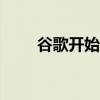 谷歌开始